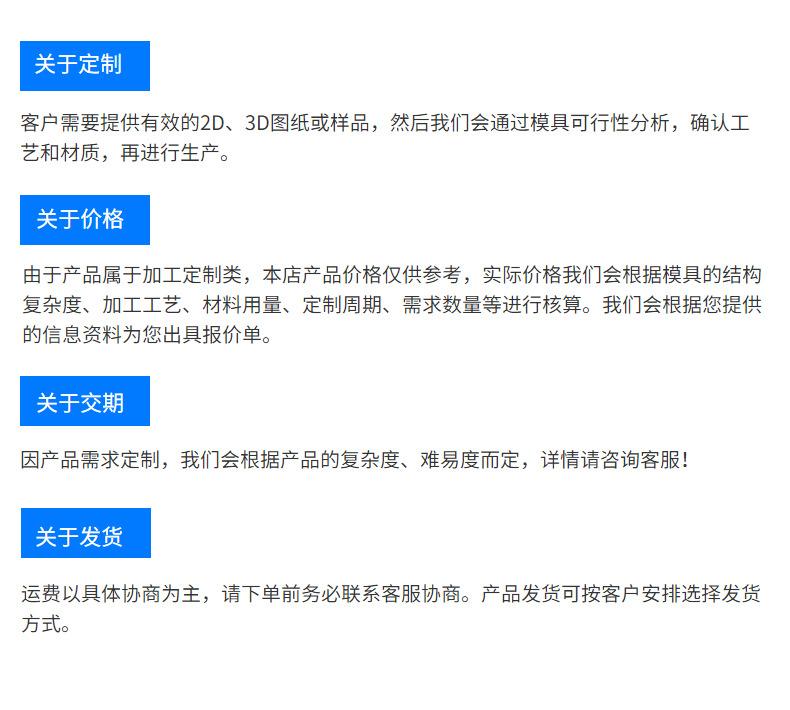 关于定制

客户需要提供有效的2D、3D图纸或样品，然后我们会通过模具可行性分析，确认工艺和材质，再进行生产。

关于价格

由于产品属于加工定制类，本店产品价格仅供参考，实际价格我们会根据模具的结构复杂度、加工工艺、材料用量、定制周期、需求数量等进行核算。我们会根据您提供的信息资料为您出具报价单。

关于交期

因产品需求定制，我们会根据产品的复杂度、难易度而定，详情请咨询客服！

关于发货

运费以具体协商为主，请下单前务必联系客服协商。产品发货可按客户安排选择发货方式。